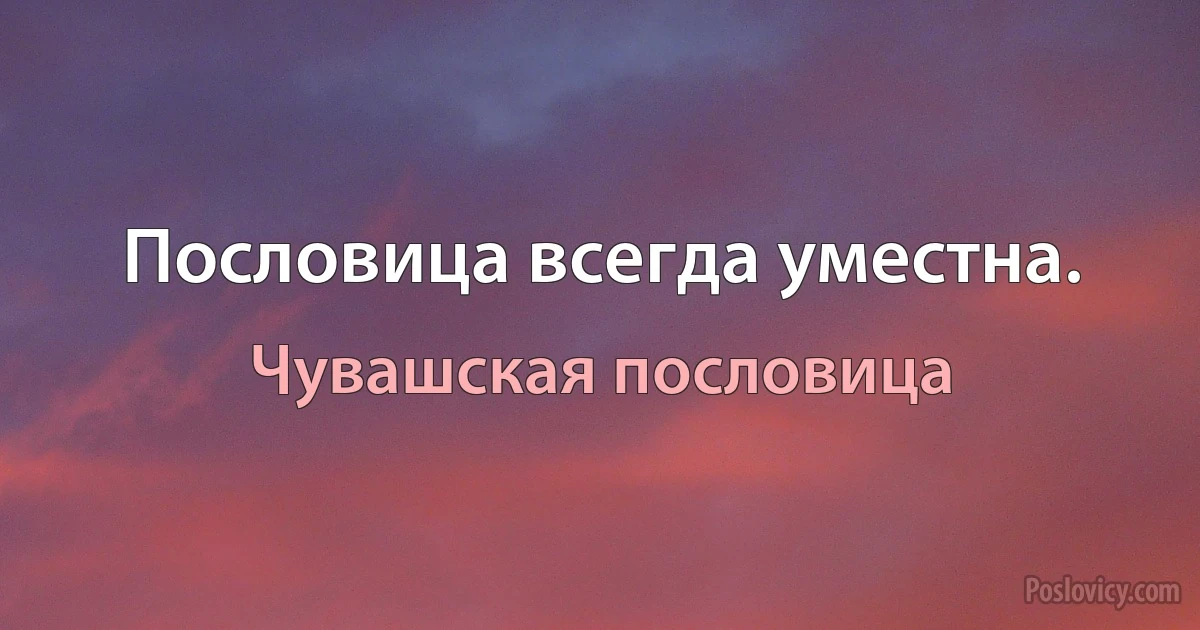 Пословица всегда уместна.

Чувашская пословица

Poslovicy.com